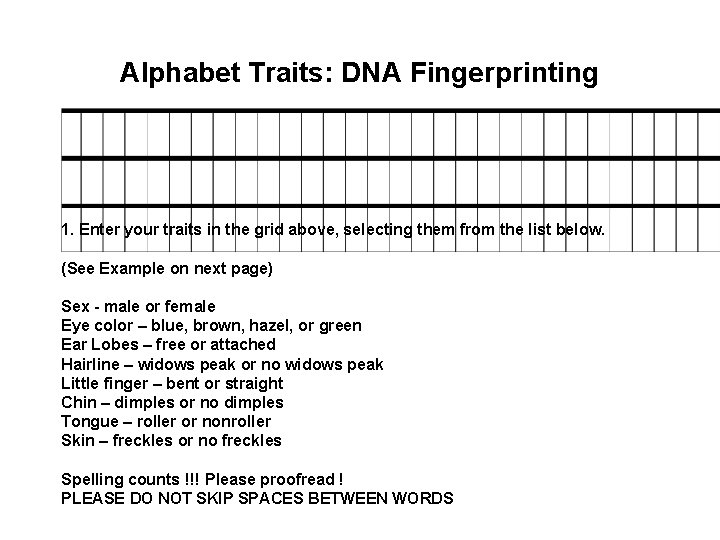 Alphabet Traits: DNA Fingerprinting

1. Enter your traits in the grid above, selecting them from the list below.

(See Example on next page)

Sex - male or female
Eye color – blue, brown, hazel, or green
Ear Lobes – free or attached
Hairline – widows peak or no widows peak
Little finger – bent or straight
Chin – dimples or no dimples
Tongue – roller or nonroller
Skin – freckles or no freckles

Spelling counts !!! Please proofread !
PLEASE DO NOT SKIP SPACES BETWEEN WORDS